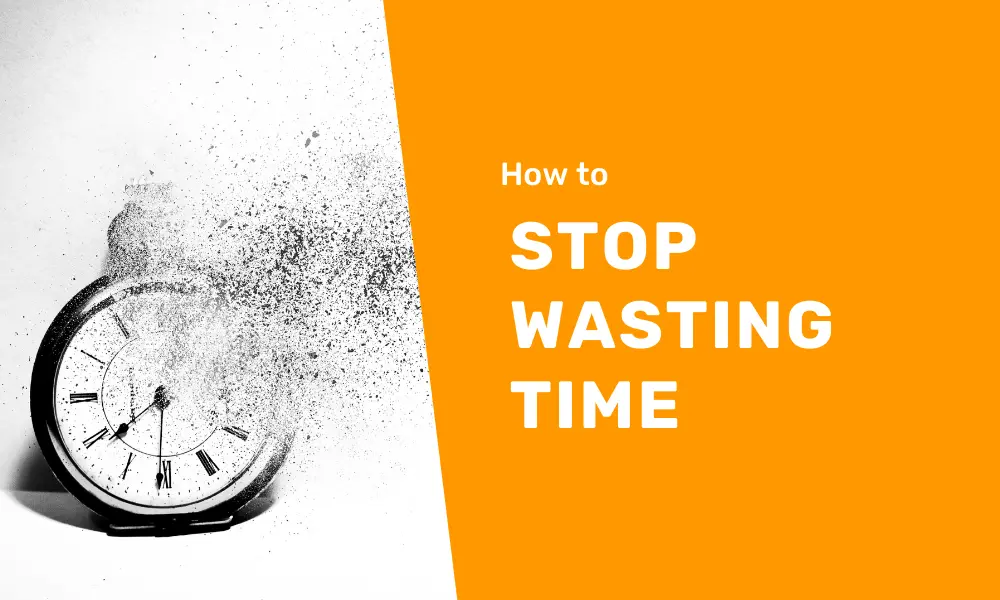 How to
STOP
WASTING
TIME